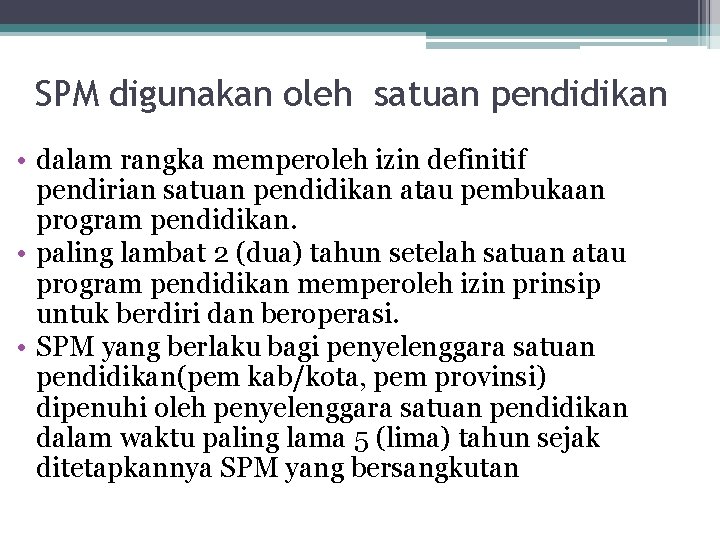 SPM digunakan oleh  satuan pendidikan

• dalam rangka memperoleh izin definitif pendirian satuan pendidikan atau pembukaan program pendidikan.
• paling lambat 2 (dua) tahun setelah satuan atau program pendidikan memperoleh izin prinsip untuk berdiri dan beroperasi.
• SPM yang berlaku bagi penyelenggara satuan pendidikan(pem kab/kota, pem provinsi) dipenuhi oleh penyelenggara satuan pendidikan dalam waktu paling lama 5 (lima) tahun sejak ditetapkannya SPM yang bersangkutan